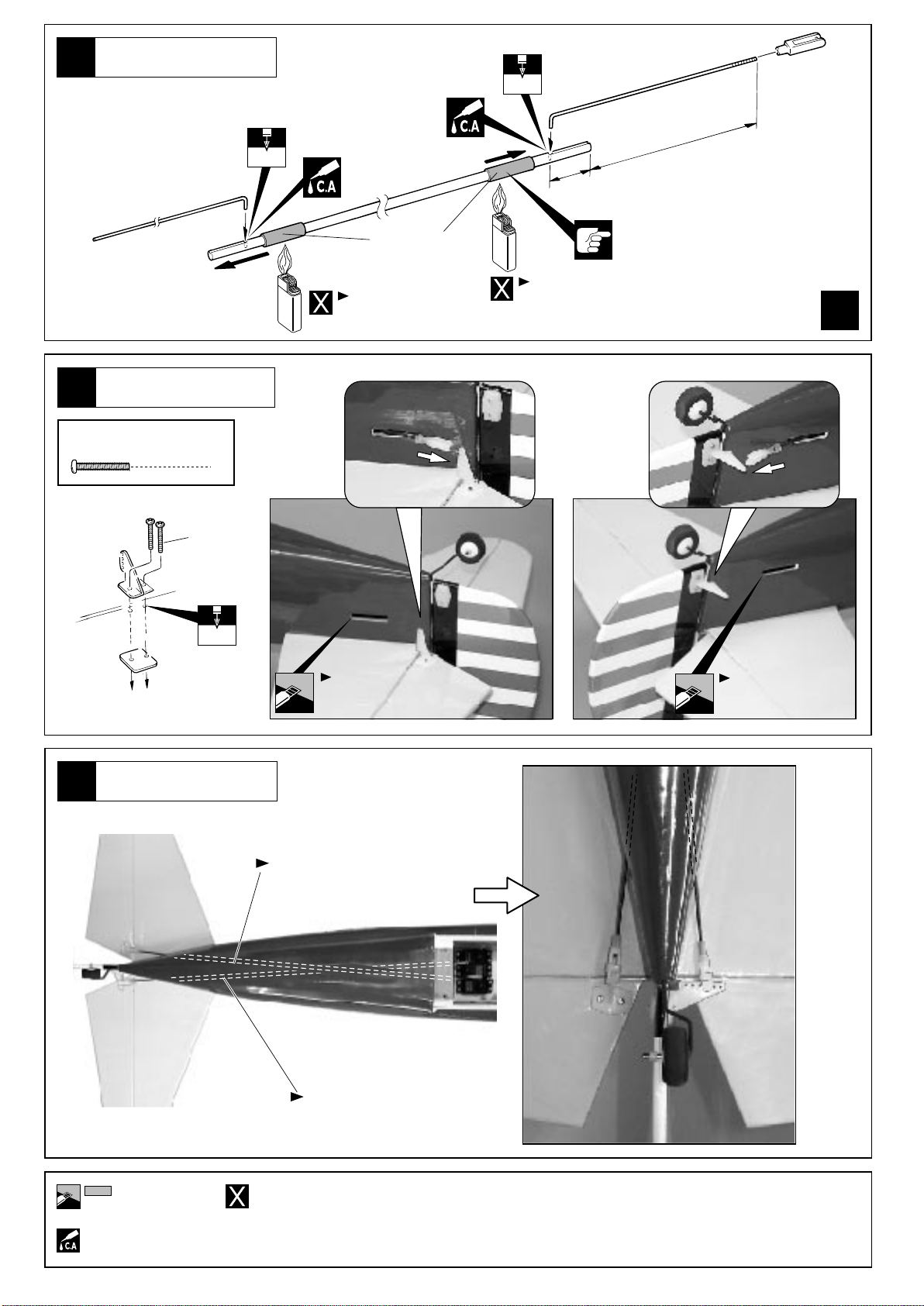 C.A

C.A

C.A